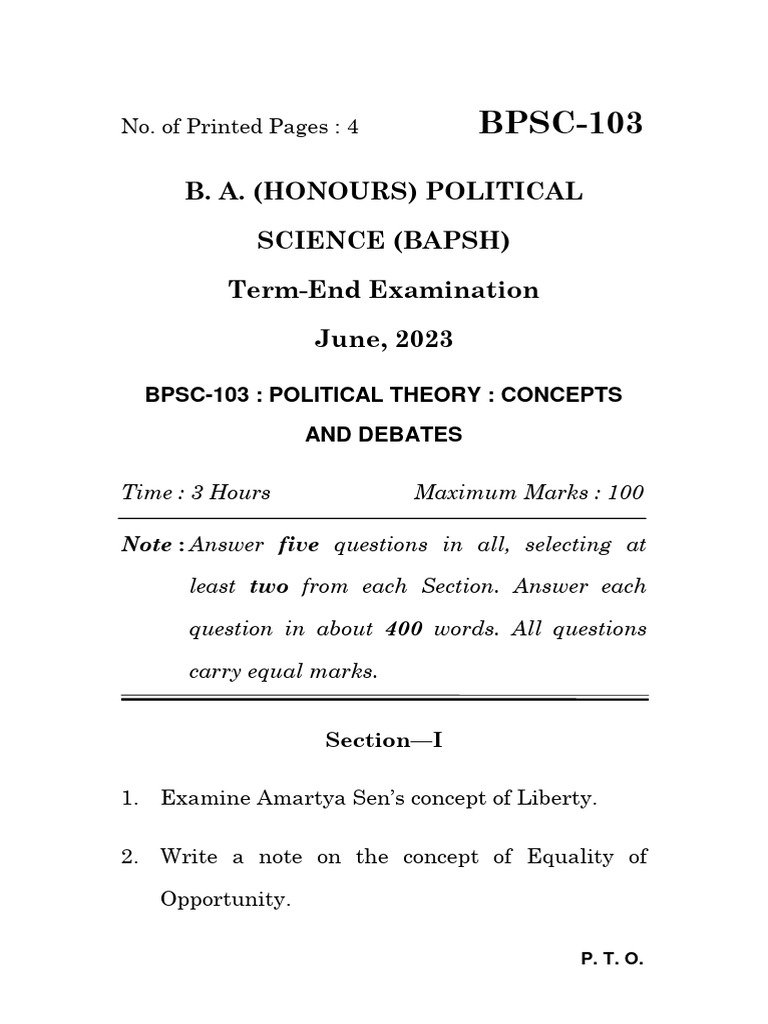 No. of Printed Pages : 4

BPSC-103

B. A. (HONOURS) POLITICAL SCIENCE (BAPSH)

Term-End Examination

June, 2023

BPSC-103 : POLITICAL THEORY : CONCEPTS AND DEBATES

Time : 3 Hours

Maximum Marks : 100

Note : Answer five questions in all, selecting at least two from each Section. Answer each question in about 400 words. All questions carry equal marks.

Section—I

1. Examine Amartya Sen's concept of Liberty.

2. Write a note on the concept of Equality of Opportunity.

P. T. O.